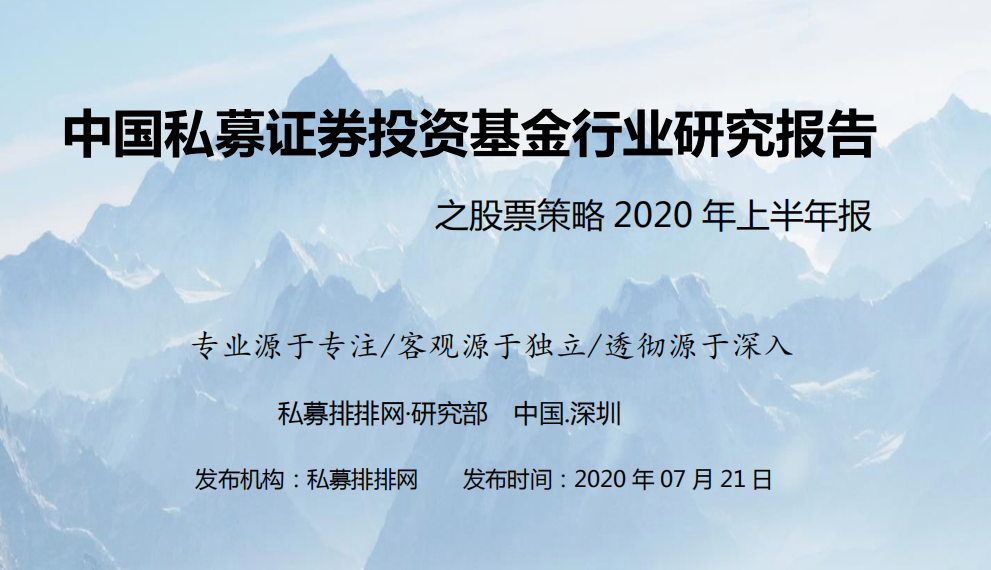 中国私募证券投资基金行业研究报告

之股票策略 2020 年上半年报

专业源于专注/客观源于独立/透彻源于深入

私募排排网·研究部　中国.深圳

发布机构：私募排排网　　发布时间：2020 年 07 月 21 日